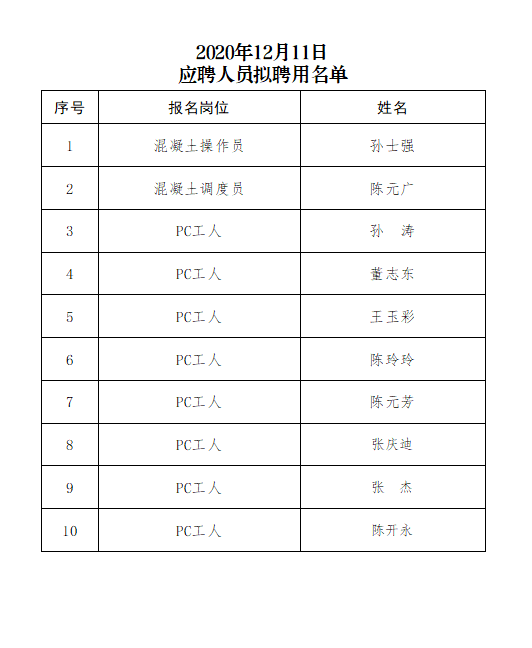 2020年12月11日
应聘人员拟聘用名单

| 序号 | 报名岗位 | 姓名 |
|---|---|---|
| 1 | 混凝土操作员 | 孙士强 |
| 2 | 混凝土调度员 | 陈元广 |
| 3 | PC工人 | 孙　涛 |
| 4 | PC工人 | 董志东 |
| 5 | PC工人 | 王玉彩 |
| 6 | PC工人 | 陈玲玲 |
| 7 | PC工人 | 陈元芳 |
| 8 | PC工人 | 张庆迪 |
| 9 | PC工人 | 张　杰 |
| 10 | PC工人 | 陈开永 |